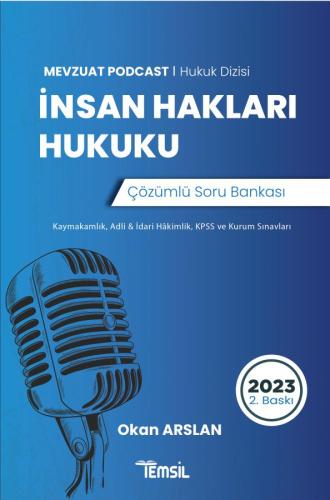 MEVZUAT PODCAST | Hukuk Dizisi

İNSAN HAKLARI HUKUKU

Çözümlü Soru Bankası

Kaymakamlık, Adli & İdari Hâkimlik, KPSS ve Kurum Sınavları

2023
2. Baskı

Okan ARSLAN

TEMSİL